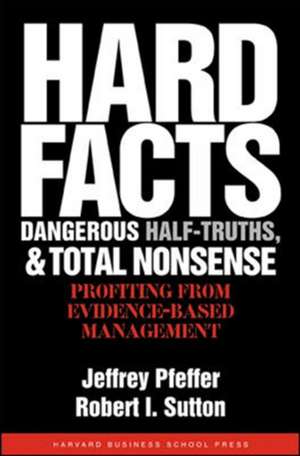 HARD FACTS
DANGEROUS HALF-TRUTHS, & TOTAL NONSENSE
PROFITING FROM EVIDENCE-BASED MANAGEMENT
Jeffrey Pfeffer
Robert I. Sutton
HARVARD BUSINESS SCHOOL PRESS